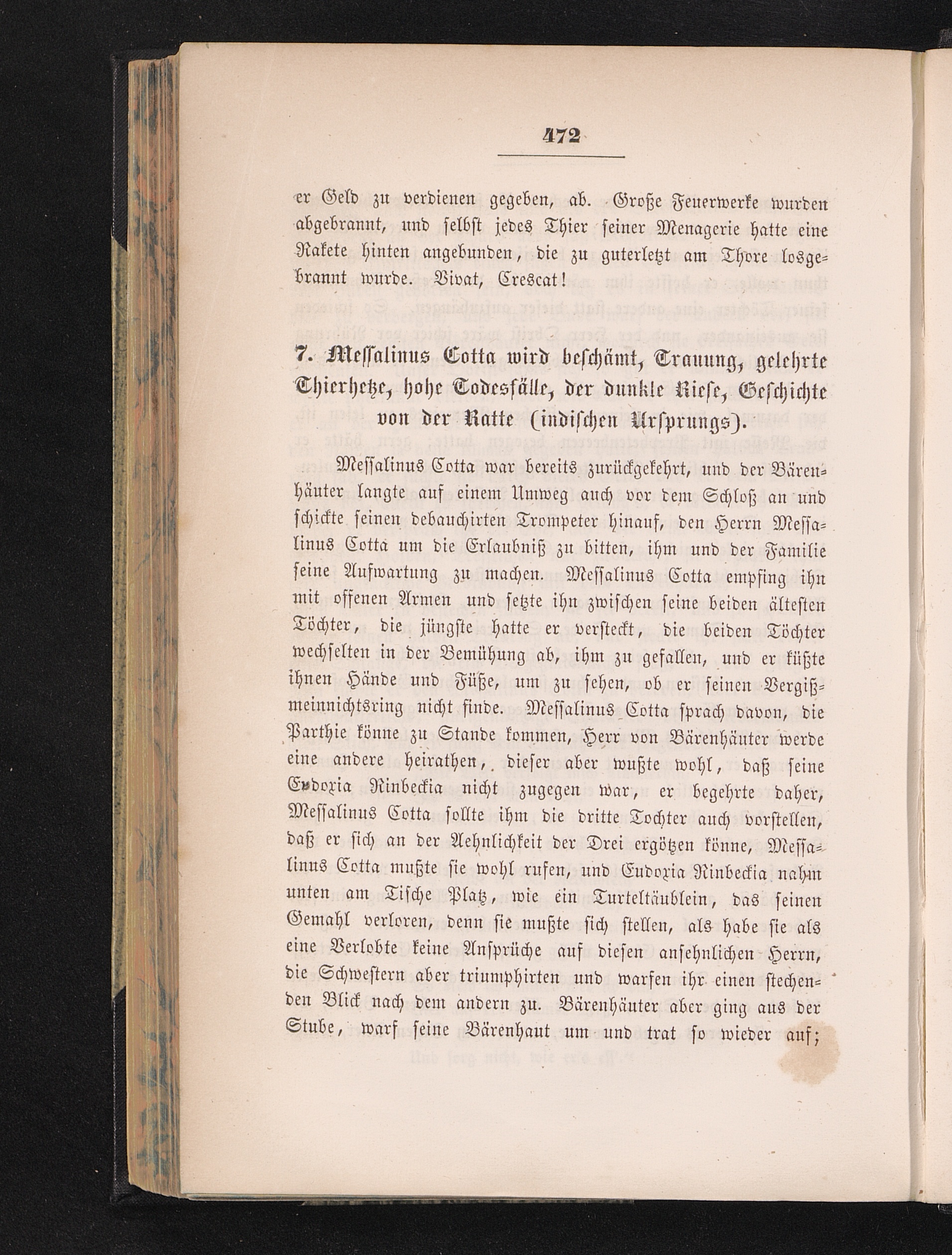 472

er Geld zu verdienen gegeben, ab. Große Feuerwerke wurden abgebrannt, und selbst jedes Thier seiner Menagerie hatte eine Rakete hinten angebunden, die zu guterletzt am Thore losgebrannt wurde. Vivat, Crescat!

7. Messalinus Cotta wird beschämt, Trauung, gelehrte Thierhetze, hohe Todesfälle, der dunkle Riese, Geschichte von der Ratte (indischen Ursprungs).

Messalinus Cotta war bereits zurückgekehrt, und der Bärenhäuter langte auf einem Umweg auch vor dem Schloß an und schickte seinen debauchirten Trompeter hinauf, den Herrn Messalinus Cotta um die Erlaubniß zu bitten, ihm und der Familie seine Aufwartung zu machen. Messalinus Cotta empfing ihn mit offenen Armen und setzte ihn zwischen seine beiden ältesten Töchter, die jüngste hatte er versteckt, die beiden Töchter wechselten in der Bemühung ab, ihm zu gefallen, und er küßte ihnen Hände und Füße, um zu sehen, ob er seinen Vergißmeinnichtsring nicht finde. Messalinus Cotta sprach davon, die Parthie könne zu Stande kommen, Herr von Bärenhäuter werde eine andere heirathen, dieser aber wußte wohl, daß seine Eudoxia Rinbeckia nicht zugegen war, er begehrte daher, Messalinus Cotta sollte ihm die dritte Tochter auch vorstellen, daß er sich an der Aehnlichkeit der Drei ergötzen könne, Messalinus Cotta mußte sie wohl rufen, und Eudoxia Rinbeckia nahm unten am Tische Platz, wie ein Turteltäublein, das seinen Gemahl verloren, denn sie mußte sich stellen, als habe sie als eine Verlobte keine Ansprüche auf diesen ansehnlichen Herrn, die Schwestern aber triumphirten und warfen ihr einen stechenden Blick nach dem andern zu. Bärenhäuter aber ging aus der Stube, warf seine Bärenhaut um und trat so wieder auf;